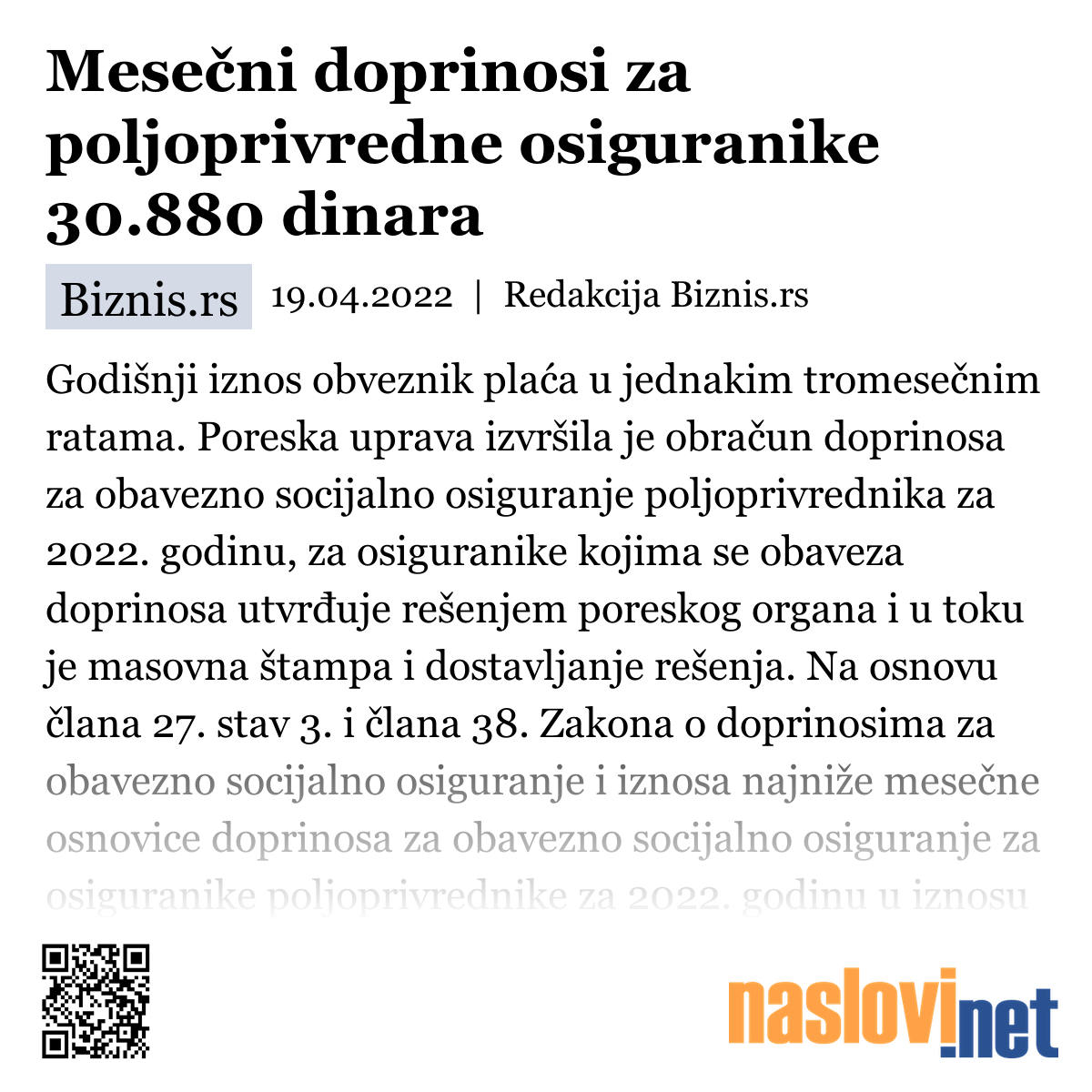 Mesečni doprinosi za poljoprivredne osiguranike 30.880 dinara

Biznis.rs 19.04.2022 | Redakcija Biznis.rs

Godišnji iznos obveznik plaća u jednakim tromesečnim ratama. Poreska uprava izvršila je obračun doprinosa za obavezno socijalno osiguranje poljoprivrednika za 2022. godinu, za osiguranike kojima se obaveza doprinosa utvrđuje rešenjem poreskog organa i u toku je masovna štampa i dostavljanje rešenja. Na osnovu člana 27. stav 3. i člana 38. Zakona o doprinosima za obavezno socijalno osiguranje i iznosa najniže mesečne osnovice doprinosa za obavezno socijalno osiguranje za osiguranike poljoprivrednike za 2022. godinu u iznosu

naslovi.net